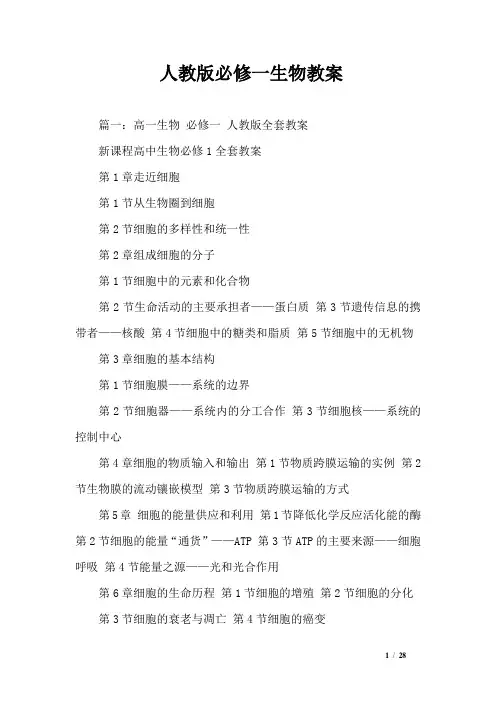 人教版必修一生物教案

篇一：高一生物 必修一 人教版全套教案

新课程高中生物必修1全套教案

第1章走近细胞

第1节从生物圈到细胞

第2节细胞的多样性和统一性

第2章组成细胞的分子

第1节细胞中的元素和化合物

第2节生命活动的主要承担者——蛋白质 第3节遗传信息的携带者——核酸 第4节细胞中的糖类和脂质 第5节细胞中的无机物

第3章细胞的基本结构

第1节细胞膜——系统的边界

第2节细胞器——系统内的分工合作 第3节细胞核——系统的控制中心

第4章细胞的物质输入和输出 第1节物质跨膜运输的实例 第2节生物膜的流动镶嵌模型 第3节物质跨膜运输的方式

第5章 细胞的能量供应和利用 第1节降低化学反应活化能的酶 第2节细胞的能量“通货”——ATP 第3节ATP的主要来源——细胞呼吸 第4节能量之源——光和光合作用

第6章细胞的生命历程 第1节细胞的增殖 第2节细胞的分化

第3节细胞的衰老与凋亡 第4节细胞的癌变

1 / 28